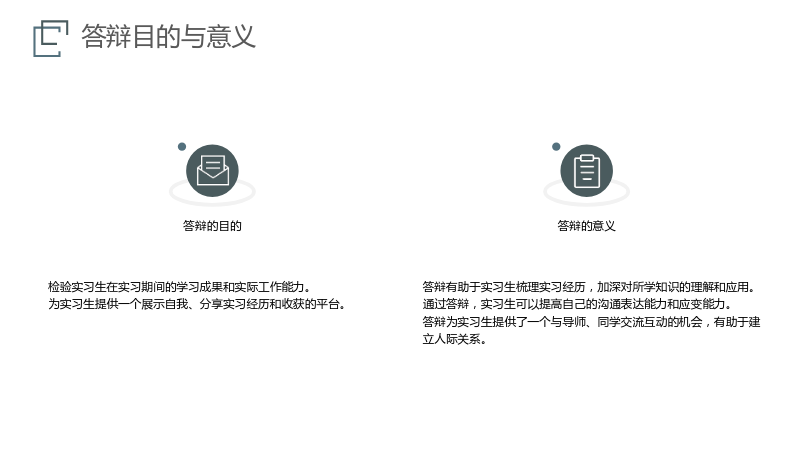 答辩目的与意义

答辩的目的

检验实习生在实习期间的学习成果和实际工作能力。
为实习生提供一个展示自我、分享实习经历和收获的平台。

答辩的意义

答辩有助于实习生梳理实习经历，加深对所学知识的理解和应用。
通过答辩，实习生可以提高自己的沟通表达能力和应变能力。
答辩为实习生提供了一个与导师、同学交流互动的机会，有助于建立人际关系。